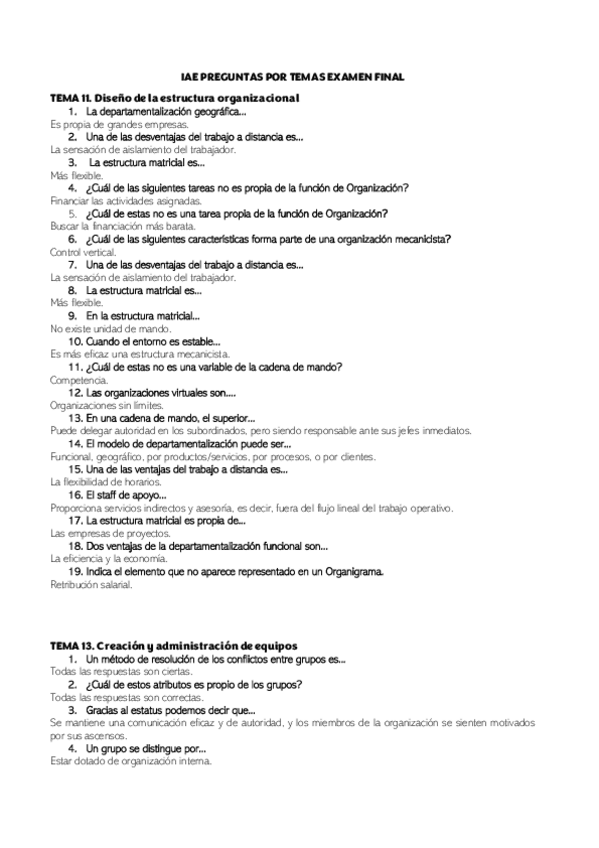 IAE PREGUNTAS POR TEMAS EXAMEN FINAL

TEMA 11. Diseño de la estructura organizacional

1. La departamentalización geográfica...
Es propia de grandes empresas.

2. Una de las desventajas del trabajo a distancia es...
La sensación de aislamiento del trabajador.

3. La estructura matricial es...
Más flexible.

4. ¿Cuál de las siguientes tareas no es propia de la función de Organización?
Financiar las actividades asignadas.

5. ¿Cuál de estas no es una tarea propia de la función de Organización?
Buscar la financiación más barata.

6. ¿Cuál de las siguientes características forma parte de una organización mecanicista?
Control vertical.

7. Una de las desventajas del trabajo a distancia es...
La sensación de aislamiento del trabajador.

8. La estructura matricial es...
Más flexible.

9. En la estructura matricial...
No existe unidad de mando.

10. Cuando el entorno es estable...
Es más eficaz una estructura mecanicista.

11. ¿Cuál de estas no es una variable de la cadena de mando?
Competencia.

12. Las organizaciones virtuales son....
Organizaciones sin límites.

13. En una cadena de mando, el superior...
Puede delegar autoridad en los subordinados, pero siendo responsable ante sus jefes inmediatos.

14. El modelo de departamentalización puede ser...
Funcional, geográfico, por productos/servicios, por procesos, o por clientes.

15. Una de las ventajas del trabajo a distancia es...
La flexibilidad de horarios.

16. El staff de apoyo...
Proporciona servicios indirectos y asesoría, es decir, fuera del flujo lineal del trabajo operativo.

17. La estructura matricial es propia de...
Las empresas de proyectos.

18. Dos ventajas de la departamentalización funcional son...
La eficiencia y la economía.

19. Indica el elemento que no aparece representado en un Organigrama.
Retribución salarial.

TEMA 13. Creación y administración de equipos

1. Un método de resolución de los conflictos entre grupos es...
Todas las respuestas son ciertas.

2. ¿Cuál de estos atributos es propio de los grupos?
Todas las respuestas son correctas.

3. Gracias al estatus podemos decir que...
Se mantiene una comunicación eficaz y de autoridad, y los miembros de la organización se sienten motivados por sus ascensos.

4. Un grupo se distingue por...
Estar dotado de organización interna.